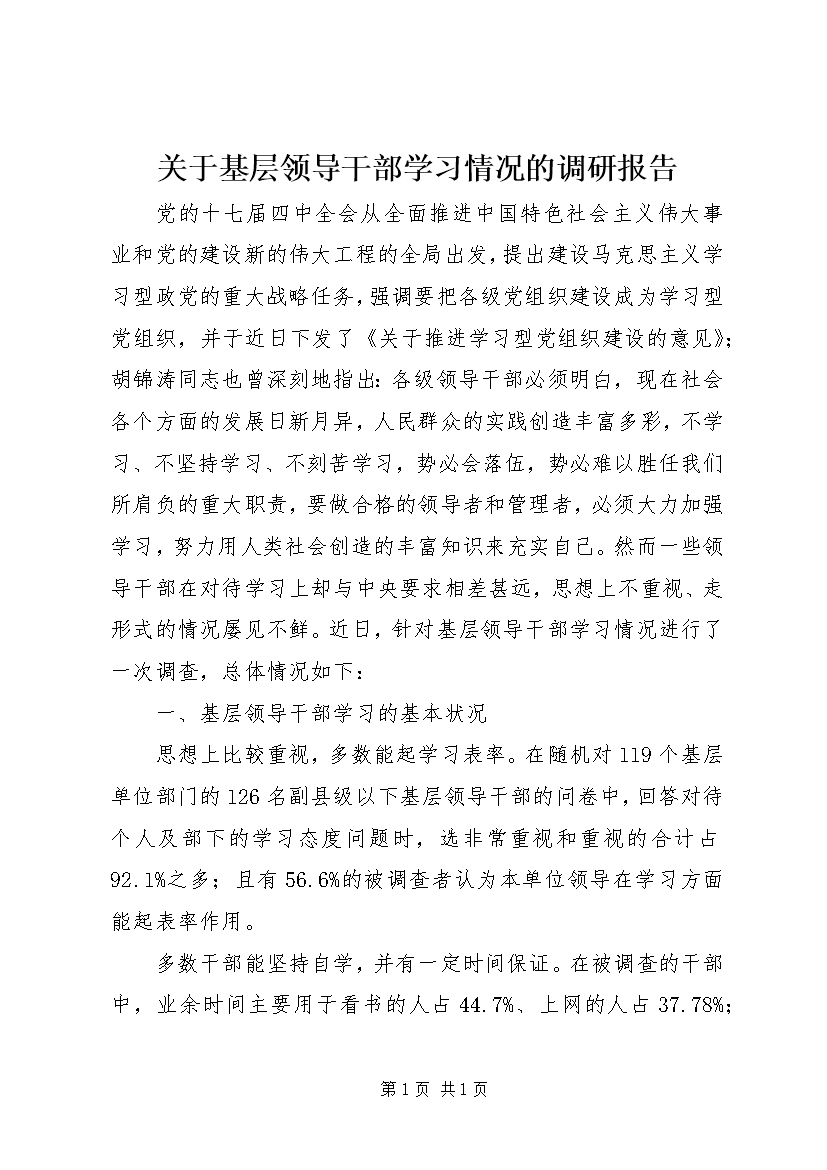 关于基层领导干部学习情况的调研报告

党的十七届四中全会从全面推进中国特色社会主义伟大事业和党的建设新的伟大工程的全局出发，提出建设马克思主义学习型政党的重大战略任务，强调要把各级党组织建设成为学习型党组织，并于近日下发了《关于推进学习型党组织建设的意见》；胡锦涛同志也曾深刻地指出：各级领导干部必须明白，现在社会各个方面的发展日新月异，人民群众的实践创造丰富多彩，不学习、不坚持学习、不刻苦学习，势必会落伍，势必难以胜任我们所肩负的重大职责，要做合格的领导者和管理者，必须大力加强学习，努力用人类社会创造的丰富知识来充实自己。然而一些领导干部在对待学习上却与中央要求相差甚远，思想上不重视、走形式的情况屡见不鲜。近日，针对基层领导干部学习情况进行了一次调查，总体情况如下：

一、基层领导干部学习的基本状况

思想上比较重视，多数能起学习表率。在随机对119个基层单位部门的126名副县级以下基层领导干部的问卷中，回答对待个人及部下的学习态度问题时，选非常重视和重视的合计占92.1%之多；且有56.6%的被调查者认为本单位领导在学习方面能起表率作用。

多数干部能坚持自学，并有一定时间保证。在被调查的干部中，业余时间主要用于看书的人占44.7%、上网的人占37.78%；

第1页 共1页